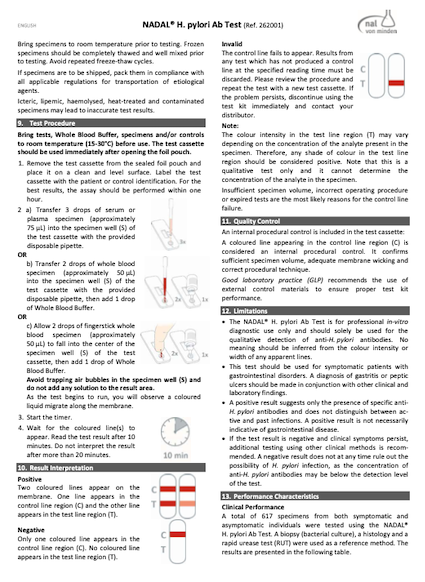 ENGLISH

NADAL® H. pylori Ab Test (Ref. 262001)

nal von minden

Bring specimens to room temperature prior to testing. Frozen specimens should be completely thawed and well mixed prior to testing. Avoid repeated freeze-thaw cycles.

If specimens are to be shipped, pack them in compliance with all applicable regulations for transportation of etiological agents.

Icteric, lipemic, haemolysed, heat-treated and contaminated specimens may lead to inaccurate test results.

9. Test Procedure

Bring tests, Whole Blood Buffer, specimens and/or controls to room temperature (15-30°C) before use. The test cassette should be used immediately after opening the foil pouch.

1. Remove the test cassette from the sealed foil pouch and place it on a clean and level surface. Label the test cassette with the patient or control identification. For the best results, the assay should be performed within one hour.

2 a) Transfer 3 drops of serum or plasma specimen (approximately 75 µL) into the specimen well (S) of the test cassette with the provided disposable pipette.

3x

OR

b) Transfer 2 drops of whole blood specimen (approximately 50 µL) into the specimen well (S) of the test cassette with the provided disposable pipette, then add 1 drop of Whole Blood Buffer.

2x 1x

OR

c) Allow 2 drops of fingerstick whole blood specimen (approximately 50 µL) to fall into the center of the specimen well (S) of the test cassette, then add 1 drop of Whole Blood Buffer.

2x 1x

Avoid trapping air bubbles in the specimen well (S) and do not add any solution to the result area.

As the test begins to run, you will observe a coloured liquid migrate along the membrane.

3. Start the timer.

4. Wait for the coloured line(s) to appear. Read the test result after 10 minutes. Do not interpret the result after more than 20 minutes.

10 min

10. Result Interpretation

Positive

Two coloured lines appear on the membrane. One line appears in the control line region (C) and the other line appears in the test line region (T).

C T

Negative

Only one coloured line appears in the control line region (C). No coloured line appears in the test line region (T).

C T

Invalid

The control line fails to appear. Results from any test which has not produced a control line at the specified reading time must be discarded. Please review the procedure and repeat the test with a new test cassette. If the problem persists, discontinue using the test kit immediately and contact your distributor.

C T

Note:

The colour intensity in the test line region (T) may vary depending on the concentration of the analyte present in the specimen. Therefore, any shade of colour in the test line region should be considered positive. Note that this is a qualitative test only and it cannot determine the concentration of the analyte in the specimen.

Insufficient specimen volume, incorrect operating procedure or expired tests are the most likely reasons for the control line failure.

11. Quality Control

An internal procedural control is included in the test cassette:

A coloured line appearing in the control line region (C) is considered an internal procedural control. It confirms sufficient specimen volume, adequate membrane wicking and correct procedural technique.

Good laboratory practice (GLP) recommends the use of external control materials to ensure proper test kit performance.

12. Limitations

• The NADAL® H. pylori Ab Test is for professional in-vitro diagnostic use only and should solely be used for the qualitative detection of anti-H. pylori antibodies. No meaning should be inferred from the colour intensity or width of any apparent lines.

• This test should be used for symptomatic patients with gastrointestinal disorders. A diagnosis of gastritis or peptic ulcers should be made in conjunction with other clinical and laboratory findings.

• A positive result suggests only the presence of specific anti-H. pylori antibodies and does not distinguish between active and past infections. A positive result is not necessarily indicative of gastrointestinal disease.

• If the test result is negative and clinical symptoms persist, additional testing using other clinical methods is recommended. A negative result does not at any time rule out the possibility of H. pylori infection, as the concentration of anti-H. pylori antibodies may be below the detection level of the test.

13. Performance Characteristics

Clinical Performance

A total of 617 specimens from both symptomatic and asymptomatic individuals were tested using the NADAL® H. pylori Ab Test. A biopsy (bacterial culture), a histology and a rapid urease test (RUT) were used as a reference method. The results are presented in the following table.